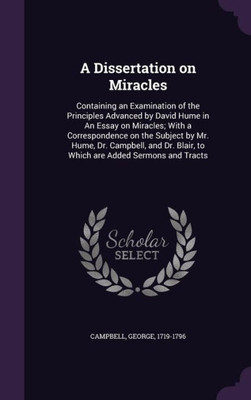 A Dissertation on Miracles

Containing an Examination of the Principles Advanced by David Hume in An Essay on Miracles; With a Correspondence on the Subject by Mr. Hume, Dr. Campbell, and Dr. Blair, to Which are Added Sermons and Tracts

Scholar SELECT

CAMPBELL, GEORGE, 1719-1796